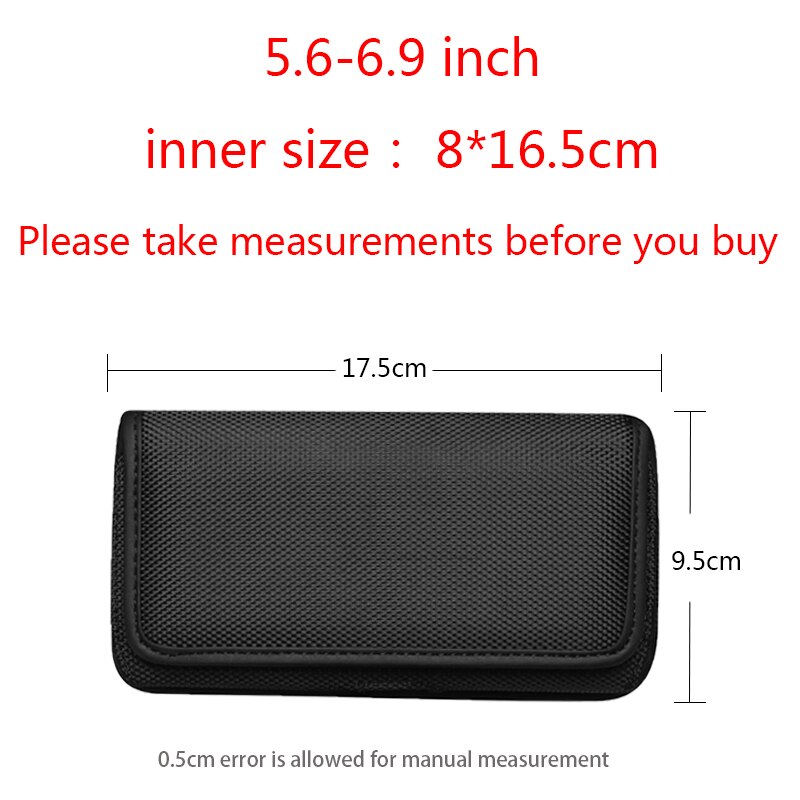 5.6-6.9 inch

inner size： 8*16.5cm

Please take measurements before you buy

17.5cm

9.5cm

0.5cm error is allowed for manual measurement